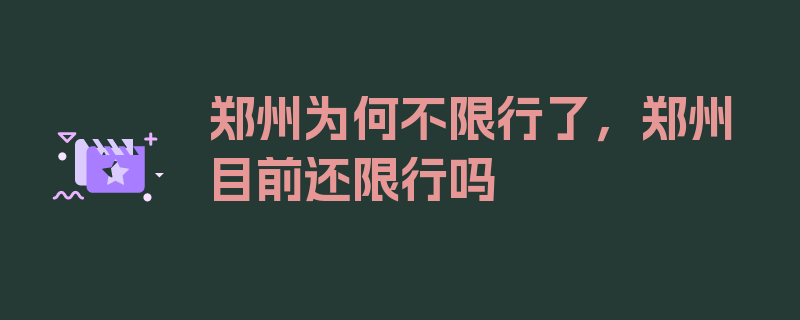 郑州为何不限行了，郑州目前还限行吗